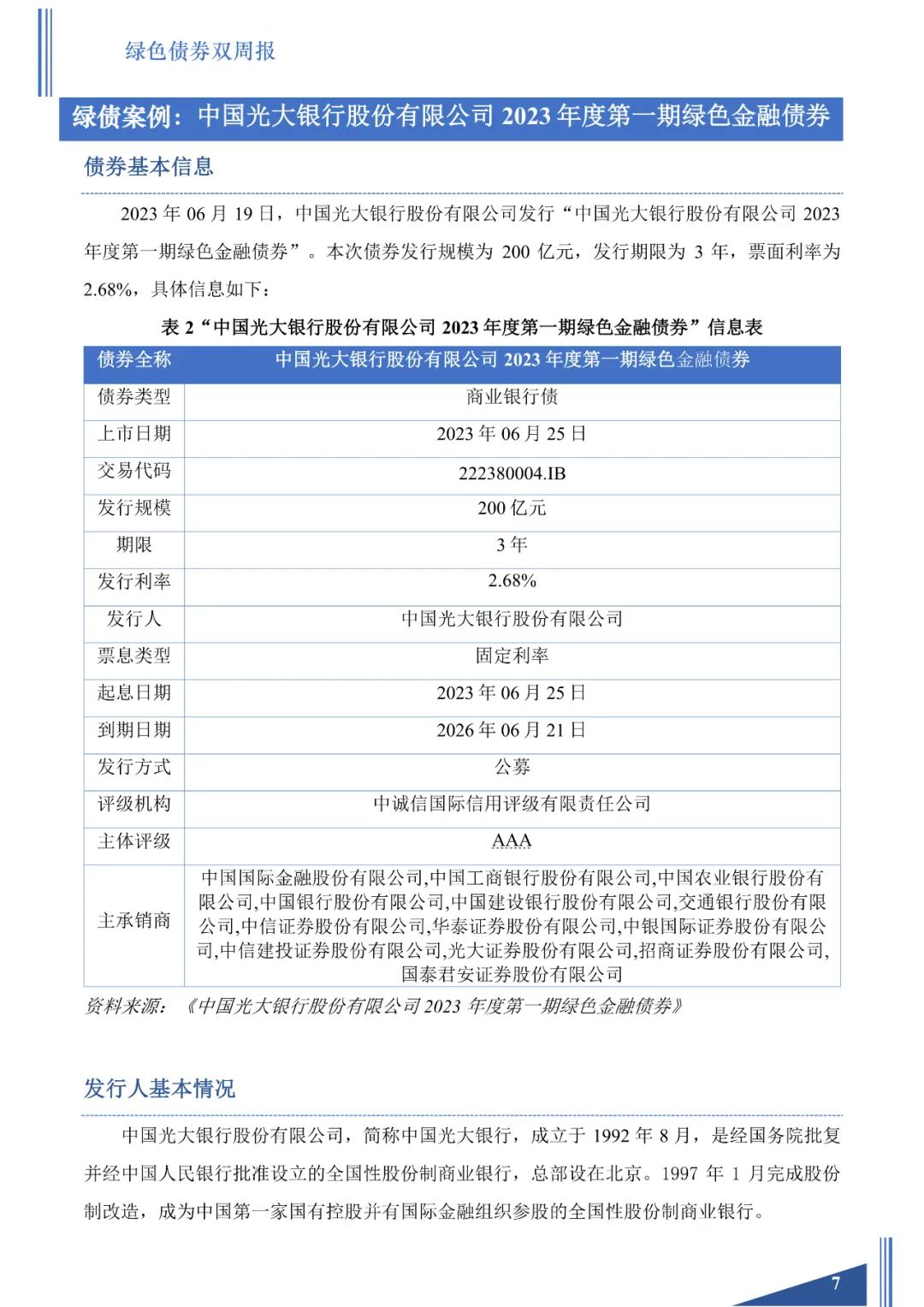 绿色债券双周报

绿债案例：中国光大银行股份有限公司 2023 年度第一期绿色金融债券

债券基本信息

2023 年 06 月 19 日，中国光大银行股份有限公司发行“中国光大银行股份有限公司 2023 年度第一期绿色金融债券”。本次债券发行规模为 200 亿元，发行期限为 3 年，票面利率为 2.68%，具体信息如下：

表 2“中国光大银行股份有限公司 2023 年度第一期绿色金融债券”信息表

| 债券全称 | 中国光大银行股份有限公司 2023 年度第一期绿色金融债券 |
|---|---|
| 债券类型 | 商业银行债 |
| 上市日期 | 2023 年 06 月 25 日 |
| 交易代码 | 222380004.IB |
| 发行规模 | 200 亿元 |
| 期限 | 3 年 |
| 发行利率 | 2.68% |
| 发行人 | 中国光大银行股份有限公司 |
| 票息类型 | 固定利率 |
| 起息日期 | 2023 年 06 月 25 日 |
| 到期日期 | 2026 年 06 月 21 日 |
| 发行方式 | 公募 |
| 评级机构 | 中诚信国际信用评级有限责任公司 |
| 主体评级 | AAA |
| 主承销商 | 中国国际金融股份有限公司,中国工商银行股份有限公司,中国农业银行股份有限公司,中国银行股份有限公司,中国建设银行股份有限公司,交通银行股份有限公司,中信证券股份有限公司,华泰证券股份有限公司,中银国际证券股份有限公司,中信建投证券股份有限公司,光大证券股份有限公司,招商证券股份有限公司,国泰君安证券股份有限公司 |

资料来源：《中国光大银行股份有限公司 2023 年度第一期绿色金融债券》

发行人基本情况

中国光大银行股份有限公司，简称中国光大银行，成立于 1992 年 8 月，是经国务院批复并经中国人民银行批准设立的全国性股份制商业银行，总部设在北京。1997 年 1 月完成股份制改造，成为中国第一家国有控股并有国际金融组织参股的全国性股份制商业银行。

7